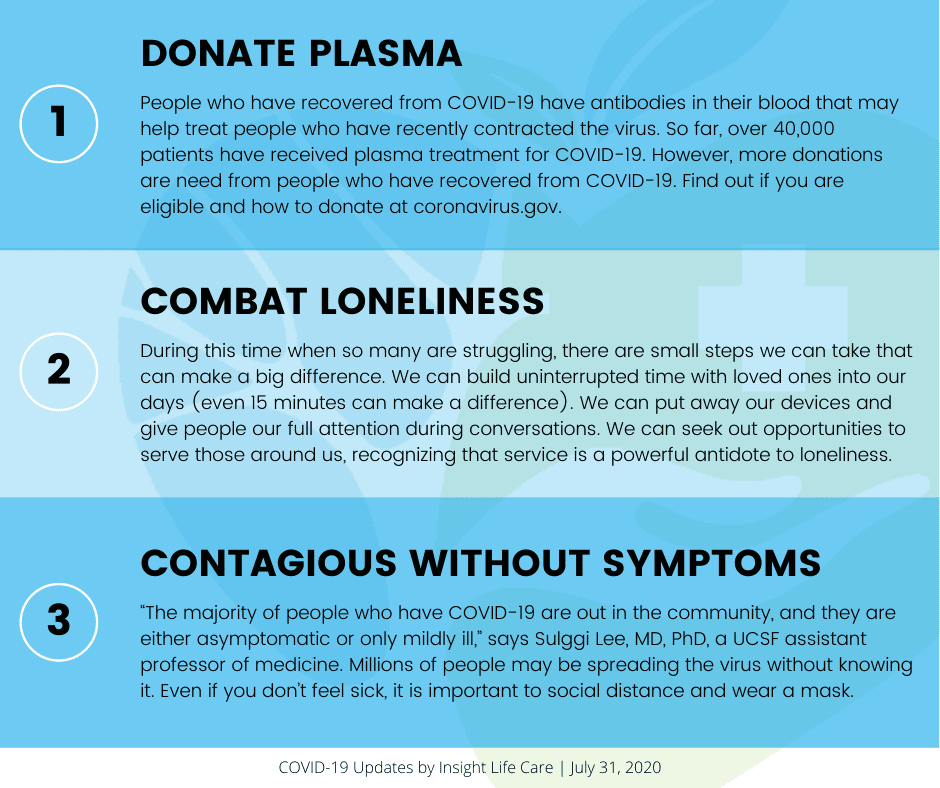 1

DONATE PLASMA

People who have recovered from COVID-19 have antibodies in their blood that may help treat people who have recently contracted the virus. So far, over 40,000 patients have received plasma treatment for COVID-19. However, more donations are need from people who have recovered from COVID-19. Find out if you are eligible and how to donate at coronavirus.gov.

2

COMBAT LONELINESS

During this time when so many are struggling, there are small steps we can take that can make a big difference. We can build uninterrupted time with loved ones into our days (even 15 minutes can make a difference). We can put away our devices and give people our full attention during conversations. We can seek out opportunities to serve those around us, recognizing that service is a powerful antidote to loneliness.

3

CONTAGIOUS WITHOUT SYMPTOMS

"The majority of people who have COVID-19 are out in the community, and they are either asymptomatic or only mildly ill," says Sulggi Lee, MD, PhD, a UCSF assistant professor of medicine. Millions of people may be spreading the virus without knowing it. Even if you don't feel sick, it is important to social distance and wear a mask.

COVID-19 Updates by Insight Life Care | July 31, 2020